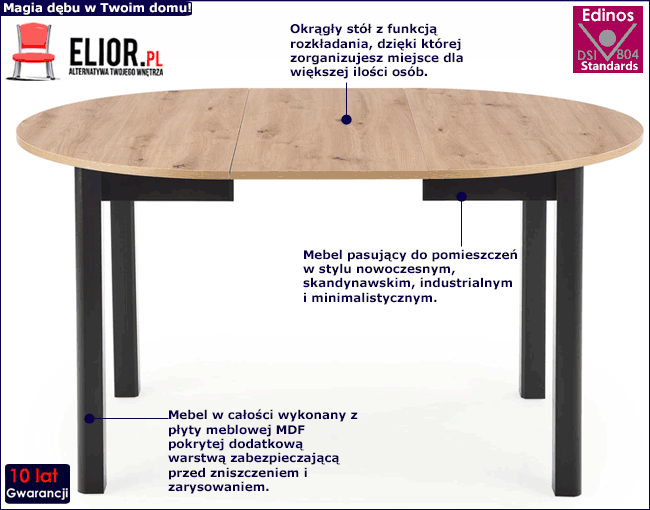 Magia dębu w Twoim domu!

ELIOR.PL
ALTERNATYWA TWOJEGO WNĘTRZA

Edinos
DSI 804
Standards

Okrągły stół z funkcją rozkładania, dzięki której zorganizujesz miejsce dla większej ilości osób.

Mebel pasujący do pomieszczeń w stylu nowoczesnym, skandynawskim, industrialnym i minimalistycznym.

Mebel w całości wykonany z płyty meblowej MDF pokrytej dodatkową warstwą zabezpieczającą przed zniszczeniem i zarysowaniem.

10 lat
Gwarancji